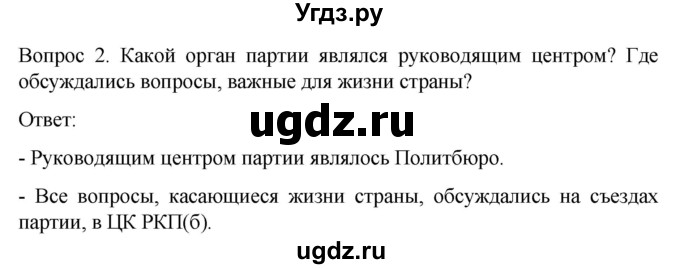 Угдз.ру

Вопрос 2. Какой орган партии являлся руководящим центром? Где обсуждались вопросы, важные для жизни страны?

Ответ:

ugdz.ru

- Руководящим центром партии являлось Политбюро.

- Все вопросы, касающиеся жизни страны, обсуждались на съездах партии, в ЦК РКП(б).

ugdz.ru